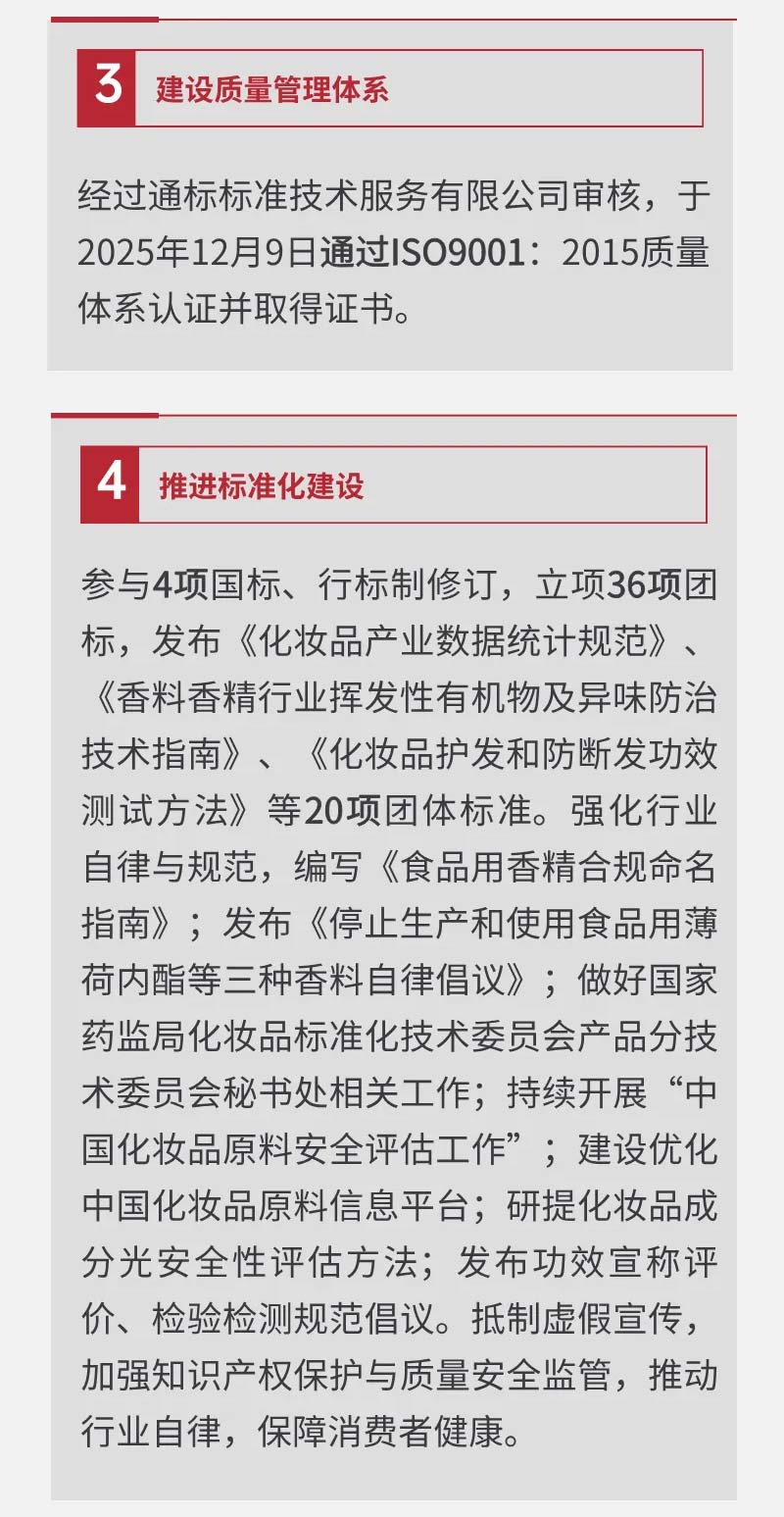 3 建设质量管理体系

经过通标标准技术服务有限公司审核，于2025年12月9日通过ISO9001：2015质量体系认证并取得证书。

4 推进标准化建设

参与4项国标、行标制修订，立项36项团标，发布《化妆品产业数据统计规范》、《香料香精行业挥发性有机物及异味防治技术指南》、《化妆品护发和防断发功效测试方法》等20项团体标准。强化行业自律与规范，编写《食品用香精合规命名指南》；发布《停止生产和使用食品用薄荷内酯等三种香料自律倡议》；做好国家药监局化妆品标准化技术委员会产品分技术委员会秘书处相关工作；持续开展“中国化妆品原料安全评估工作”；建设优化中国化妆品原料信息平台；研提化妆品成分光安全性评估方法；发布功效宣称评价、检验检测规范倡议。抵制虚假宣传，加强知识产权保护与质量安全监管，推动行业自律，保障消费者健康。